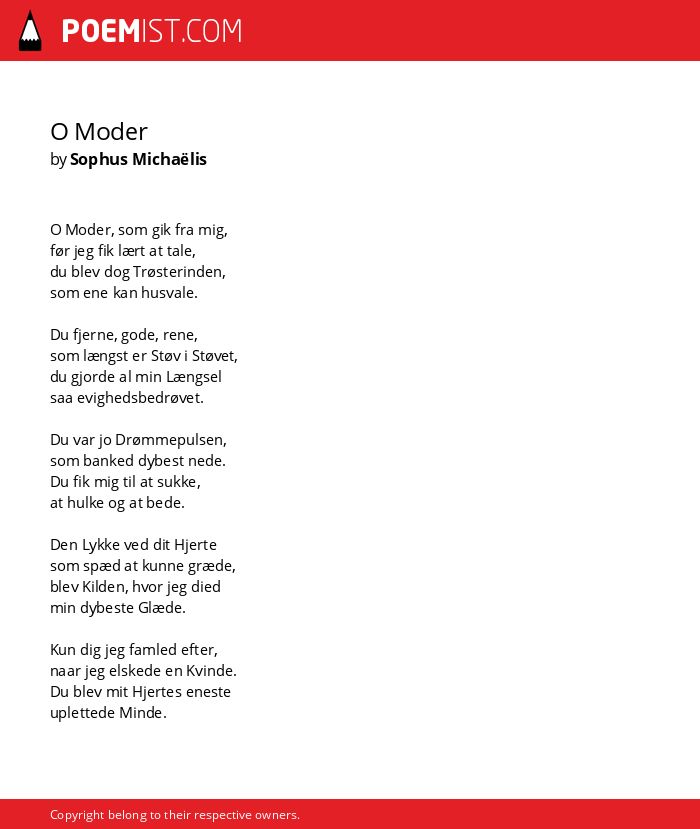 POEMIST.COM

O Moder
by Sophus Michaëlis

O Moder, som gik fra mig,
før jeg fik lært at tale,
du blev dog Trøsterinden,
som ene kan husvale.

Du fjerne, gode, rene,
som længst er Støv i Støvet,
du gjorde al min Længsel
saa evighedsbedrøvet.

Du var jo Drømmepulsen,
som banked dybest nede.
Du fik mig til at sukke,
at hulke og at bede.

Den Lykke ved dit Hjerte
som spæd at kunne græde,
blev Kilden, hvor jeg died
min dybeste Glæde.

Kun dig jeg famled efter,
naar jeg elskede en Kvinde.
Du blev mit Hjertes eneste
uplettede Minde.

Copyright belong to their respective owners.